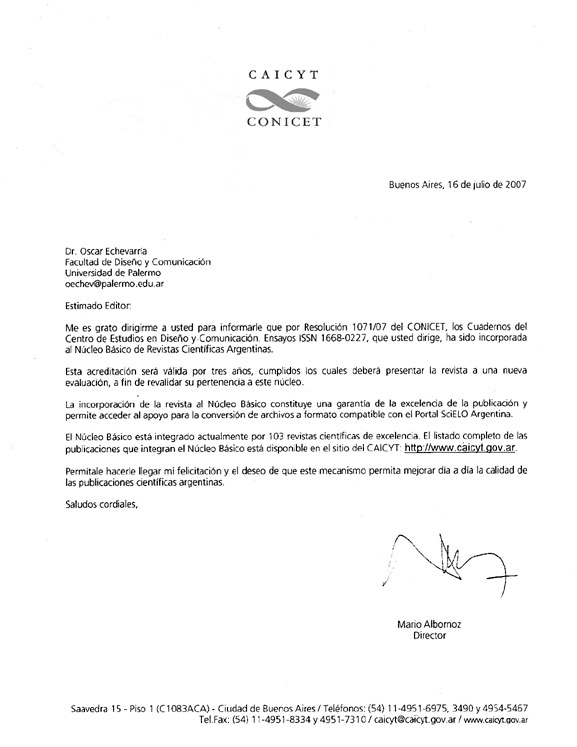 CAICYT
CONICET

Buenos Aires, 16 de julio de 2007

Dr. Oscar Echevarria
Facultad de Diseño y Comunicación
Universidad de Palermo
oechev@palermo.edu.ar

Estimado Editor:

Me es grato dirigirme a usted para informarle que por Resolución 1071/07 del CONICET, los Cuadernos del Centro de Estudios en Diseño y Comunicación. Ensayos ISSN 1668-0227, que usted dirige, ha sido incorporada al Núcleo Básico de Revistas Científicas Argentinas.

Esta acreditación será válida por tres años, cumplidos los cuales deberá presentar la revista a una nueva evaluación, a fin de revalidar su pertenencia a este núcleo.

La incorporación de la revista al Núcleo Básico constituye una garantía de la excelencia de la publicación y permite acceder al apoyo para la conversión de archivos a formato compatible con el Portal SciELO Argentina.

El Núcleo Básico está integrado actualmente por 103 revistas científicas de excelencia. El listado completo de las publicaciones que integran el Núcleo Básico está disponible en el sitio del CAICYT: http://www.caicyt.gov.ar.

Permítale hacerle llegar mi felicitación y el deseo de que este mecanismo permita mejorar día a día la calidad de las publicaciones científicas argentinas.

Saludos cordiales,

Mario Albornoz
Director

Saavedra 15 - Piso 1 (C1083ACA) - Ciudad de Buenos Aires / Teléfonos: (54) 11-4951-6975, 3490 y 4954-5467
Tel.Fax: (54) 11-4951-8334 y 4951-7310 / caicyt@caicyt.gov.ar / www.caicyt.gov.ar